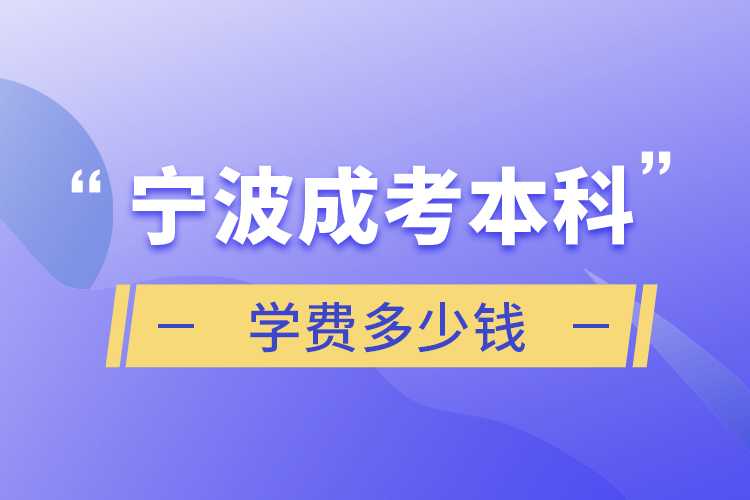 “宁波成考本科”

— 学费多少钱 —